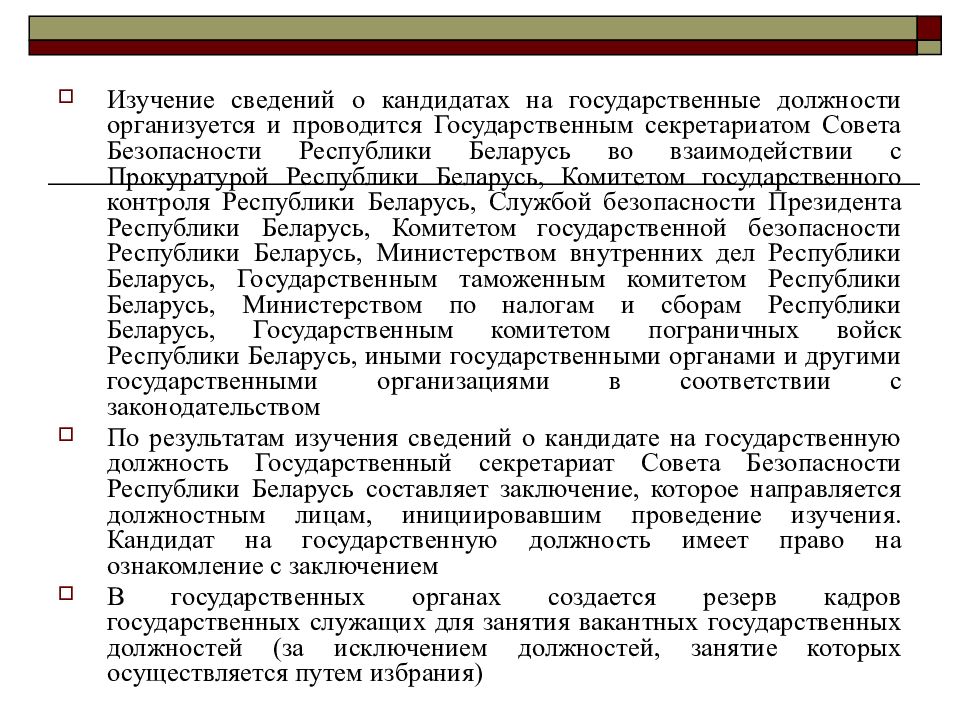 Изучение сведений о кандидатах на государственные должности организуется и проводится Государственным секретариатом Совета Безопасности Республики Беларусь во взаимодействии с Прокуратурой Республики Беларусь, Комитетом государственного контроля Республики Беларусь, Службой безопасности Президента Республики Беларусь, Комитетом государственной безопасности Республики Беларусь, Министерством внутренних дел Республики Беларусь, Государственным таможенным комитетом Республики Беларусь, Министерством по налогам и сборам Республики Беларусь, Государственным комитетом пограничных войск Республики Беларусь, иными государственными органами и другими государственными организациями в соответствии с законодательством

По результатам изучения сведений о кандидате на государственную должность Государственный секретариат Совета Безопасности Республики Беларусь составляет заключение, которое направляется должностным лицам, инициировавшим проведение изучения. Кандидат на государственную должность имеет право на ознакомление с заключением

В государственных органах создается резерв кадров государственных служащих для занятия вакантных государственных должностей (за исключением должностей, занятие которых осуществляется путем избрания)